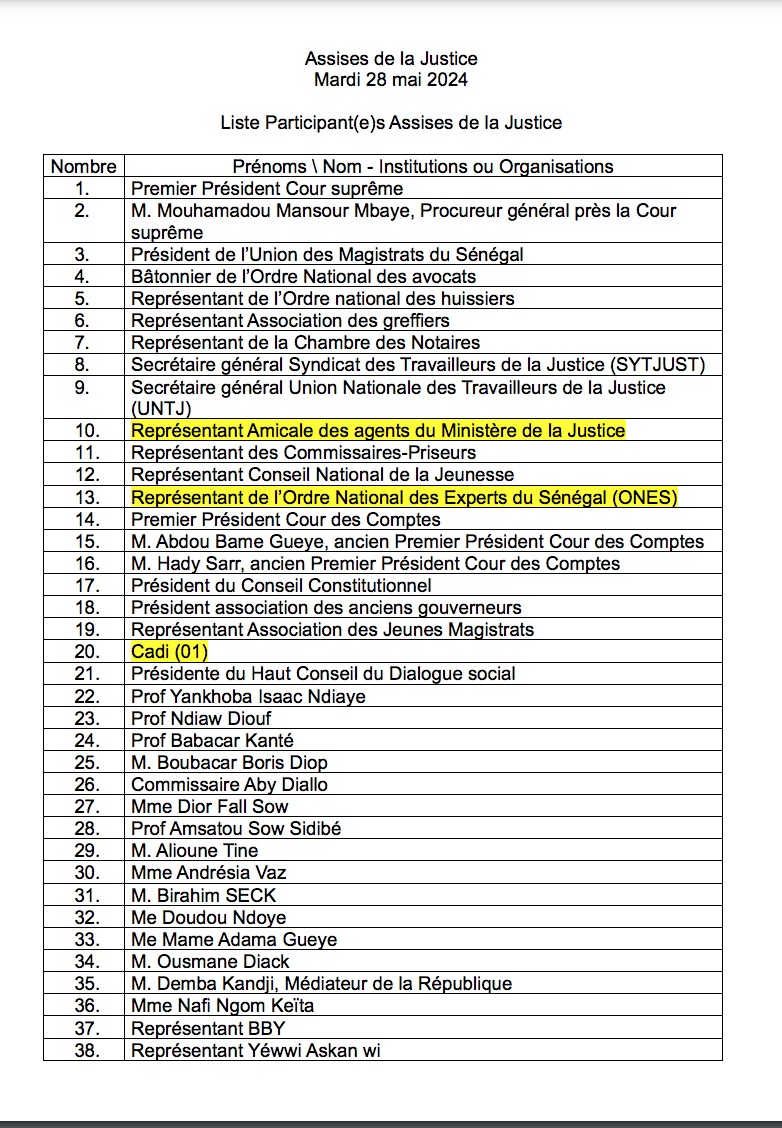 Assises de la Justice
Mardi 28 mai 2024

Liste Participant(e)s Assises de la Justice

| Nombre | Prénoms \ Nom - Institutions ou Organisations |
|---|---|
| 1. | Premier Président Cour suprême |
| 2. | M. Mouhamadou Mansour Mbaye, Procureur général près la Cour suprême |
| 3. | Président de l'Union des Magistrats du Sénégal |
| 4. | Bâtonnier de l'Ordre National des avocats |
| 5. | Représentant de l'Ordre national des huissiers |
| 6. | Représentant Association des greffiers |
| 7. | Représentant de la Chambre des Notaires |
| 8. | Secrétaire général Syndicat des Travailleurs de la Justice (SYTJUST) |
| 9. | Secrétaire général Union Nationale des Travailleurs de la Justice (UNTJ) |
| 10. | Représentant Amicale des agents du Ministère de la Justice |
| 11. | Représentant des Commissaires-Priseurs |
| 12. | Représentant Conseil National de la Jeunesse |
| 13. | Représentant de l'Ordre National des Experts du Sénégal (ONES) |
| 14. | Premier Président Cour des Comptes |
| 15. | M. Abdou Bame Gueye, ancien Premier Président Cour des Comptes |
| 16. | M. Hady Sarr, ancien Premier Président Cour des Comptes |
| 17. | Président du Conseil Constitutionnel |
| 18. | Président association des anciens gouverneurs |
| 19. | Représentant Association des Jeunes Magistrats |
| 20. | Cadi (01) |
| 21. | Présidente du Haut Conseil du Dialogue social |
| 22. | Prof Yankhoba Isaac Ndiaye |
| 23. | Prof Ndiaw Diouf |
| 24. | Prof Babacar Kanté |
| 25. | M. Boubacar Boris Diop |
| 26. | Commissaire Aby Diallo |
| 27. | Mme Dior Fall Sow |
| 28. | Prof Amsatou Sow Sidibé |
| 29. | M. Alioune Tine |
| 30. | Mme Andrésia Vaz |
| 31. | M. Birahim SECK |
| 32. | Me Doudou Ndoye |
| 33. | Me Mame Adama Gueye |
| 34. | M. Ousmane Diack |
| 35. | M. Demba Kandji, Médiateur de la République |
| 36. | Mme Nafi Ngom Keïta |
| 37. | Représentant BBY |
| 38. | Représentant Yéwwi Askan wi |